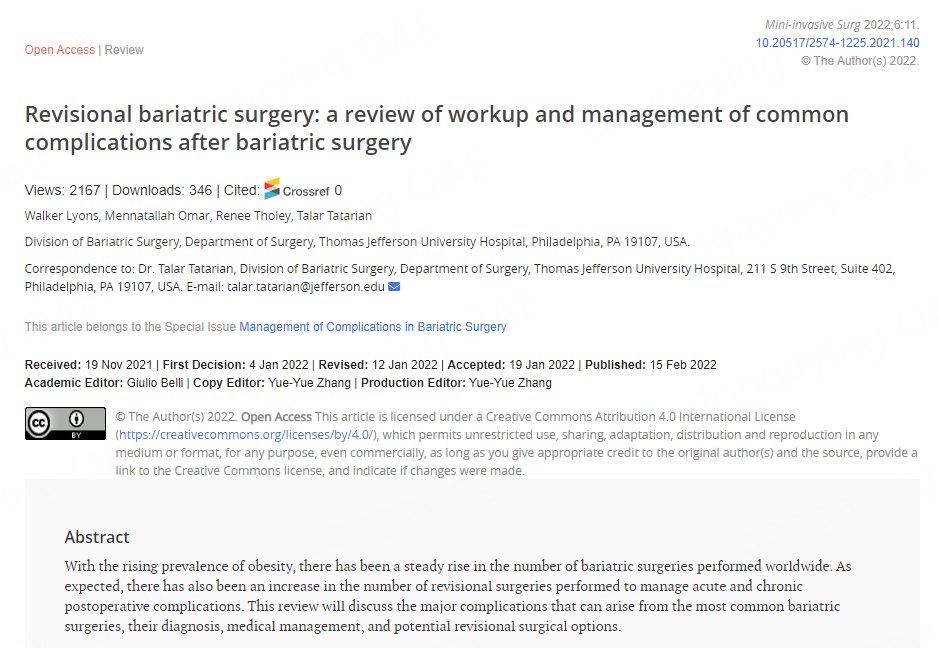 Open Access | Review

Mini-invasive Surg 2022;6:11.
10.20517/2574-1225.2021.140
© The Author(s) 2022.

Revisional bariatric surgery: a review of workup and management of common complications after bariatric surgery

Views: 2167 | Downloads: 346 | Cited: Crossref 0

Walker Lyons, Mennatallah Omar, Renee Tholey, Talar Tatarian

Division of Bariatric Surgery, Department of Surgery, Thomas Jefferson University Hospital, Philadelphia, PA 19107, USA.

Correspondence to: Dr. Talar Tatarian, Division of Bariatric Surgery, Department of Surgery, Thomas Jefferson University Hospital, 211 S 9th Street, Suite 402, Philadelphia, PA 19107, USA. E-mail: talar.tatarian@jefferson.edu

This article belongs to the Special Issue Management of Complications in Bariatric Surgery

Received: 19 Nov 2021 | First Decision: 4 Jan 2022 | Revised: 12 Jan 2022 | Accepted: 19 Jan 2022 | Published: 15 Feb 2022
Academic Editor: Giulio Belli | Copy Editor: Yue-Yue Zhang | Production Editor: Yue-Yue Zhang

cc BY

© The Author(s) 2022. Open Access This article is licensed under a Creative Commons Attribution 4.0 International License (https://creativecommons.org/licenses/by/4.0/), which permits unrestricted use, sharing, adaptation, distribution and reproduction in any medium or format, for any purpose, even commercially, as long as you give appropriate credit to the original author(s) and the source, provide a link to the Creative Commons license, and indicate if changes were made.

Abstract

With the rising prevalence of obesity, there has been a steady rise in the number of bariatric surgeries performed worldwide. As expected, there has also been an increase in the number of revisional surgeries performed to manage acute and chronic postoperative complications. This review will discuss the major complications that can arise from the most common bariatric surgeries, their diagnosis, medical management, and potential revisional surgical options.